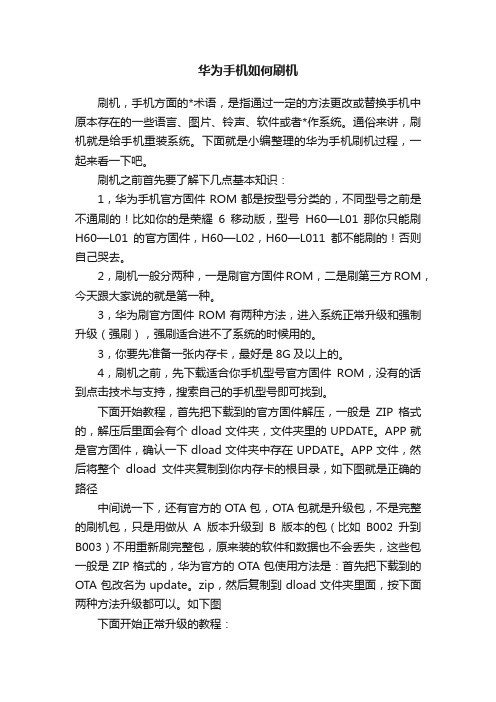 华为手机如何刷机

刷机，手机方面的*术语，是指通过一定的方法更改或替换手机中原本存在的一些语言、图片、铃声、软件或者*作系统。通俗来讲，刷机就是给手机重装系统。下面就是小编整理的华为手机刷机过程，一起来看一下吧。

刷机之前首先要了解下几点基本知识：

1，华为手机官方固件 ROM 都是按型号分类的，不同型号之前是不通刷的！比如你的是荣耀 6 移动版，型号 H60—L01 那你只能刷 H60—L01 的官方固件，H60—L02，H60—L011 都不能刷的！否则自己哭去。

2，刷机一般分两种，一是刷官方固件ROM，二是刷第三方ROM，今天跟大家说的就是第一种。

3，华为刷官方固件 ROM 有两种方法，进入系统正常升级和强制升级（强刷），强刷适合进不了系统的时候用的。

3，你要先准备一张内存卡，最好是 8G 及以上的。

4，刷机之前，先下载适合你手机型号官方固件 ROM，没有的话到点击技术与支持，搜索自己的手机型号即可找到。

下面开始教程，首先把下载到的官方固件解压，一般是 ZIP 格式的，解压后里面会有个 dload 文件夹，文件夹里的 UPDATE。APP 就是官方固件，确认一下 dload 文件夹中存在 UPDATE。APP 文件，然后将整个 dload 文件夹复制到你内存卡的根目录，如下图就是正确的路径

中间说一下，还有官方的 OTA 包，OTA 包就是升级包，不是完整的刷机包，只是用做从 A 版本升级到 B 版本的包（比如 B002 升到 B003）不用重新刷完整包，原来装的软件和数据也不会丢失，这些包一般是 ZIP 格式的，华为官方的 OTA 包使用方法是：首先把下载到的 OTA 包改名为 update。zip，然后复制到 dload 文件夹里面，按下面两种方法升级都可以。如下图

下面开始正常升级的教程：